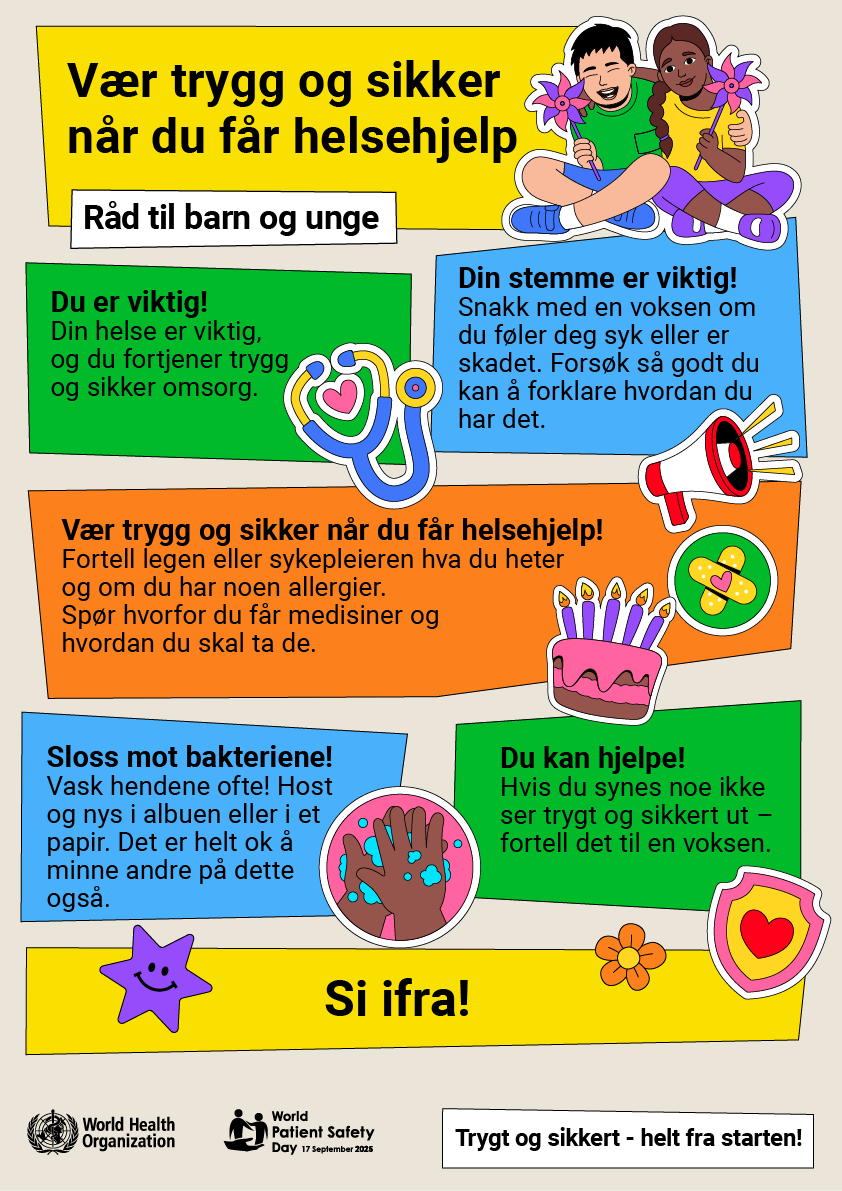 Vær trygg og sikker når du får helsehjelp

Råd til barn og unge

Du er viktig!
Din helse er viktig, og du fortjener trygg og sikker omsorg.

Din stemme er viktig!
Snakk med en voksen om du føler deg syk eller er skadet. Forsøk så godt du kan å forklare hvordan du har det.

Vær trygg og sikker når du får helsehjelp!
Fortell legen eller sykepleieren hva du heter og om du har noen allergier.
Spør hvorfor du får medisiner og hvordan du skal ta de.

Sloss mot bakteriene!
Vask hendene ofte! Host og nys i albuen eller i et papir. Det er helt ok å minne andre på dette også.

Du kan hjelpe!
Hvis du synes noe ikke ser trygt og sikkert ut – fortell det til en voksen.

Si ifra!

World Health Organization

World Patient Safety Day 17 September 2025

Trygt og sikkert - helt fra starten!